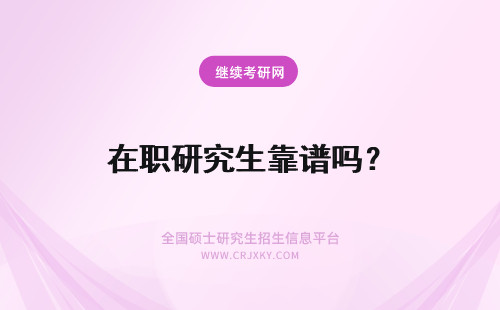 继续考研网

在职研究生靠谱吗？

全国硕士研究生招生信息平台
WWW.CRJXKY.COM